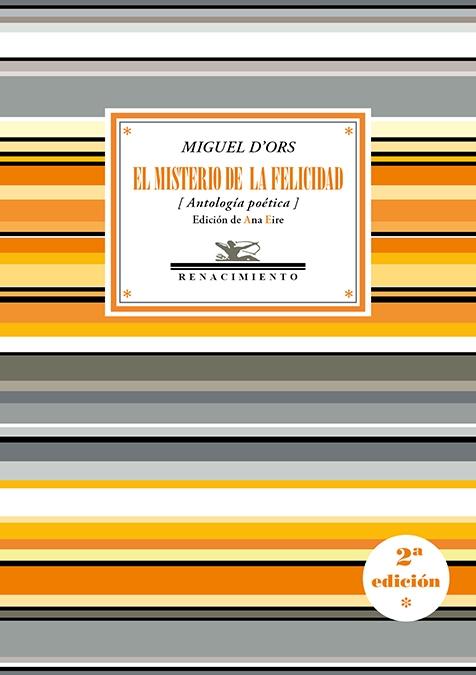 MIGUEL D'ORS

EL MISTERIO DE LA FELICIDAD

[ Antología poética ]

Edición de Ana Eire

RENACIMIENTO

2ª edición